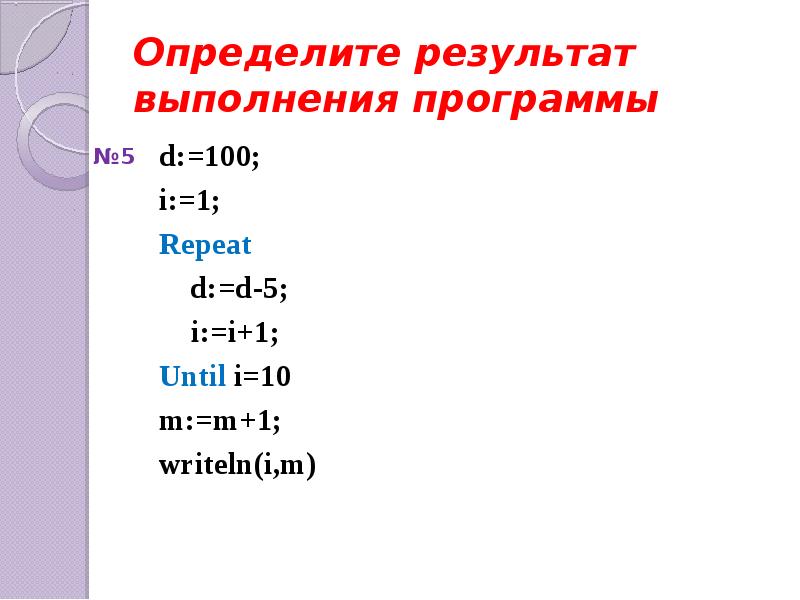 Определите результат выполнения программы

№5 d:=100;
i:=1;
Repeat
d:=d-5;
i:=i+1;
Until i=10
m:=m+1;
writeln(i,m)